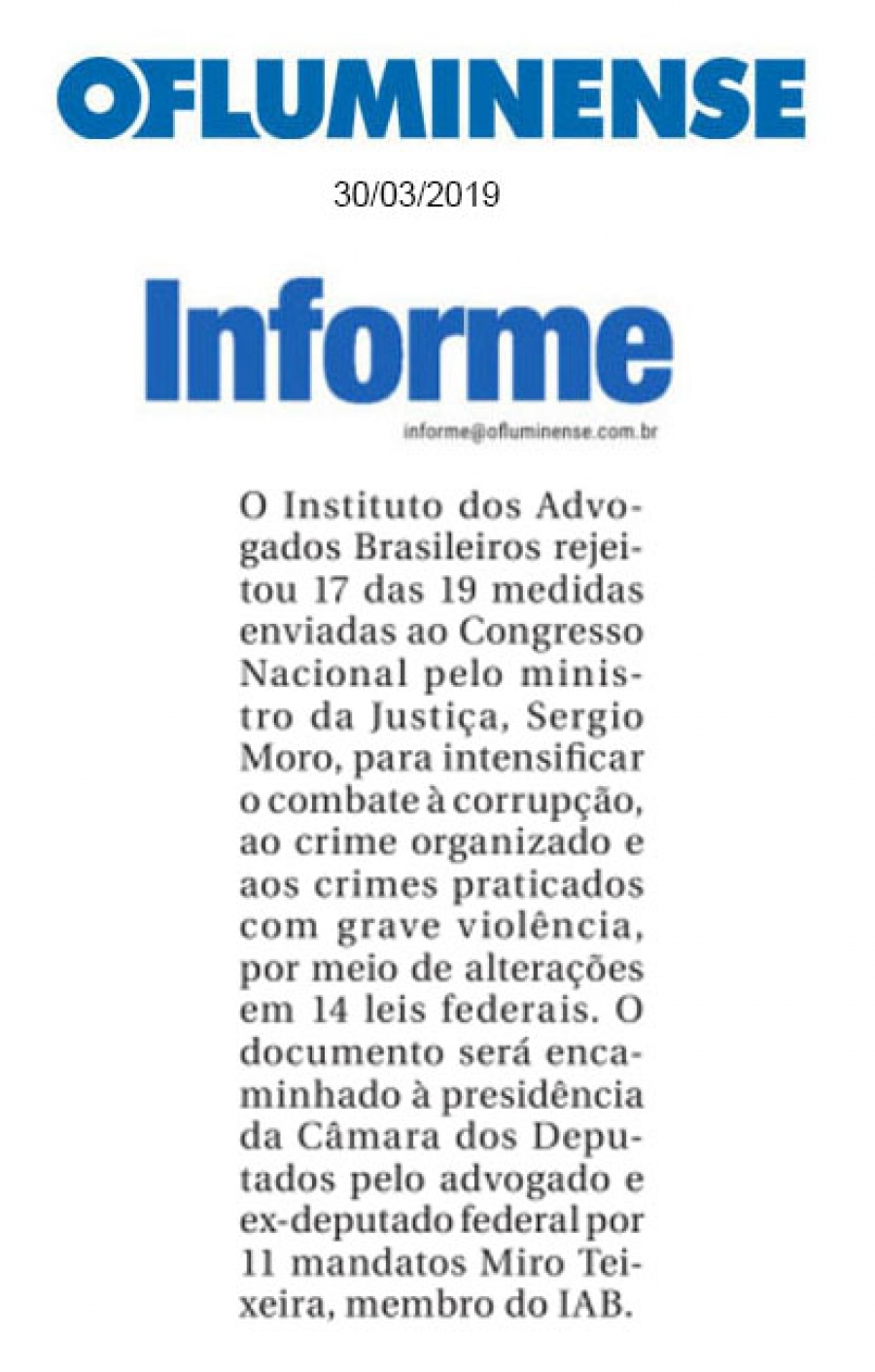 OFLUMINENSE

30/03/2019

Informe

informe@ofluminense.com.br

O Instituto dos Advogados Brasileiros rejeitou 17 das 19 medidas enviadas ao Congresso Nacional pelo ministro da Justiça, Sergio Moro, para intensificar o combate à corrupção, ao crime organizado e aos crimes praticados com grave violência, por meio de alterações em 14 leis federais. O documento será encaminhado à presidência da Câmara dos Deputados pelo advogado e ex-deputado federal por 11 mandatos Miro Teixeira, membro do IAB.